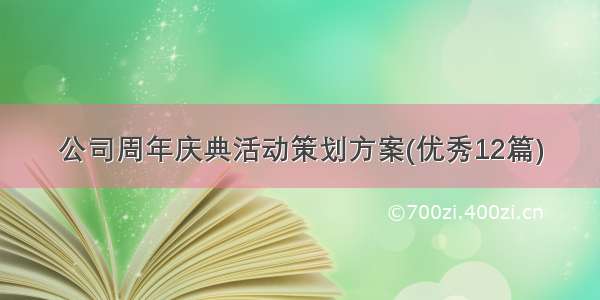 公司周年庆典活动策划方案(优秀12篇)

©700zi.400zi.cn